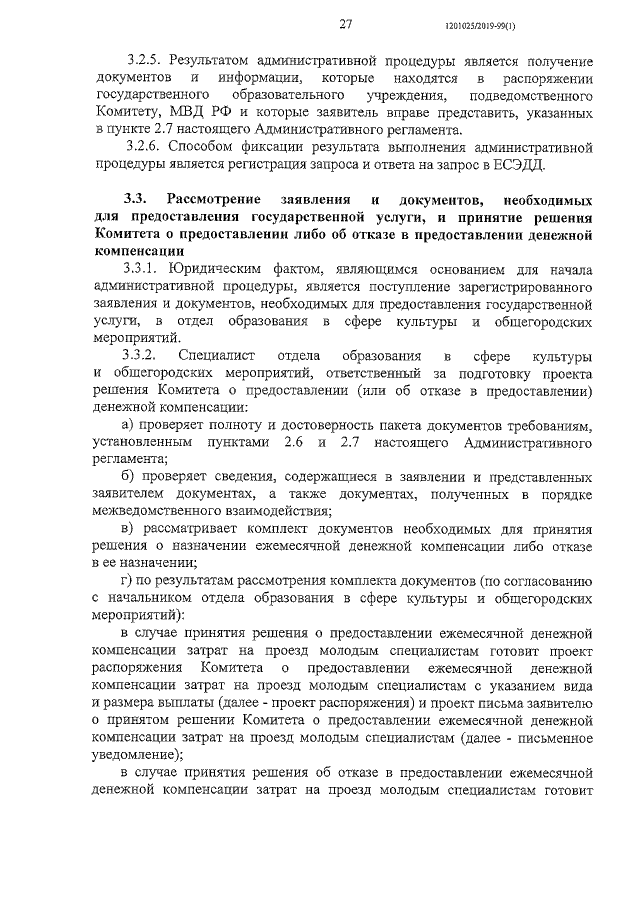 27

1201025/2019-99(1)

3.2.5. Результатом административной процедуры является получение документов и информации, которые находятся в распоряжении государственного образовательного учреждения, подведомственного Комитету, МВД РФ и которые заявитель вправе представить, указанных в пункте 2.7 настоящего Административного регламента.

3.2.6. Способом фиксации результата выполнения административной процедуры является регистрация запроса и ответа на запрос в ЕСЭДД.

3.3. Рассмотрение заявления и документов, необходимых для предоставления государственной услуги, и принятие решения Комитета о предоставлении либо об отказе в предоставлении денежной компенсации

3.3.1. Юридическим фактом, являющимся основанием для начала административной процедуры, является поступление зарегистрированного заявления и документов, необходимых для предоставления государственной услуги, в отдел образования в сфере культуры и общегородских мероприятий.

3.3.2. Специалист отдела образования в сфере культуры и общегородских мероприятий, ответственный за подготовку проекта решения Комитета о предоставлении (или об отказе в предоставлении) денежной компенсации:

а) проверяет полноту и достоверность пакета документов требованиям, установленным пунктами 2.6 и 2.7 настоящего Административного регламента;

б) проверяет сведения, содержащиеся в заявлении и представленных заявителем документах, а также документах, полученных в порядке межведомственного взаимодействия;

в) рассматривает комплект документов необходимых для принятия решения о назначении ежемесячной денежной компенсации либо отказе в ее назначении;

г) по результатам рассмотрения комплекта документов (по согласованию с начальником отдела образования в сфере культуры и общегородских мероприятий):

в случае принятия решения о предоставлении ежемесячной денежной компенсации затрат на проезд молодым специалистам готовит проект распоряжения Комитета о предоставлении ежемесячной денежной компенсации затрат на проезд молодым специалистам с указанием вида и размера выплаты (далее - проект распоряжения) и проект письма заявителю о принятом решении Комитета о предоставлении ежемесячной денежной компенсации затрат на проезд молодым специалистам (далее - письменное уведомление);

в случае принятия решения об отказе в предоставлении ежемесячной денежной компенсации затрат на проезд молодым специалистам готовит